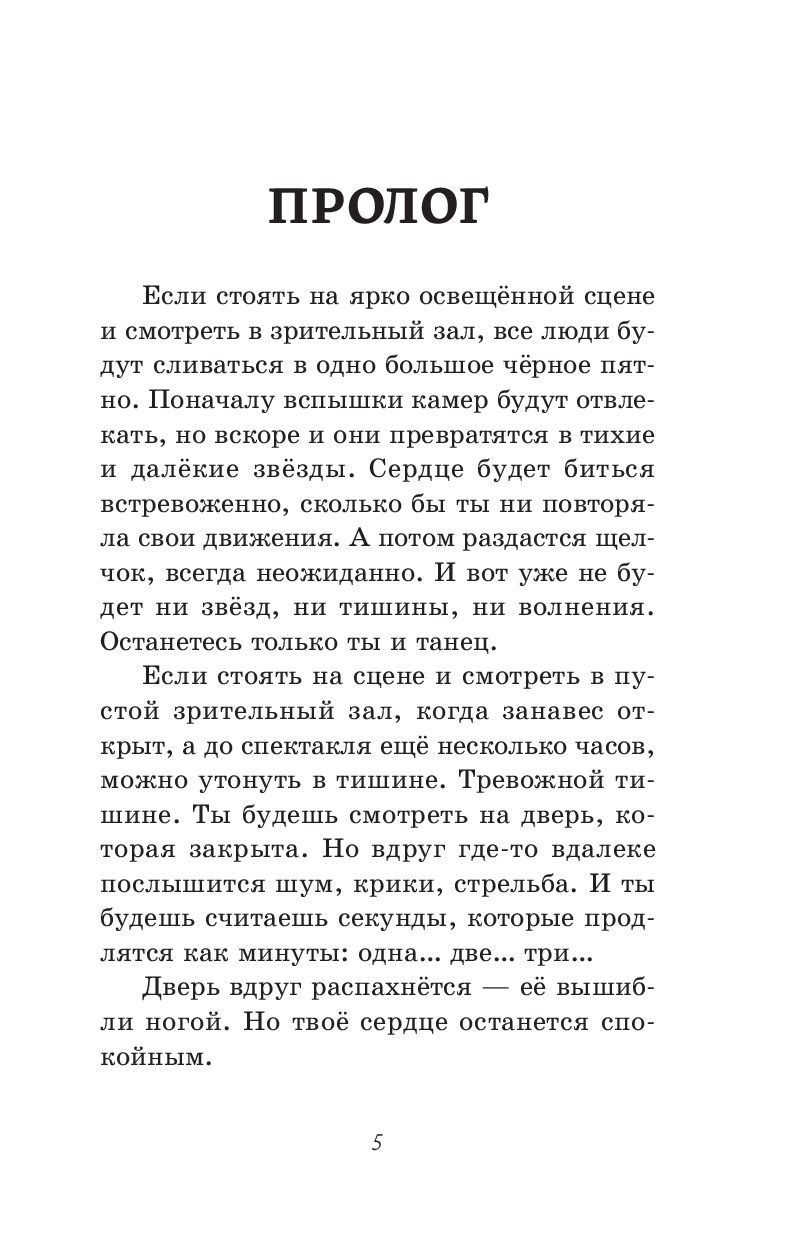 ПРОЛОГ

Если стоять на ярко освещённой сцене и смотреть в зрительный зал, все люди будут сливаться в одно большое чёрное пятно. Поначалу вспышки камер будут отвлекать, но вскоре и они превратятся в тихие и далёкие звёзды. Сердце будет биться встревоженно, сколько бы ты ни повторяла свои движения. А потом раздастся щелчок, всегда неожиданно. И вот уже не будет ни звёзд, ни тишины, ни волнения. Останетесь только ты и танец.

Если стоять на сцене и смотреть в пустой зрительный зал, когда занавес открыт, а до спектакля ещё несколько часов, можно утонуть в тишине. Тревожной тишине. Ты будешь смотреть на дверь, которая закрыта. Но вдруг где-то вдалеке послышится шум, крики, стрельба. И ты будешь считаешь секунды, которые продлятся как минуты: одна... две... три...

Дверь вдруг распахнётся — её вышибли ногой. Но твоё сердце останется спокойным.

5